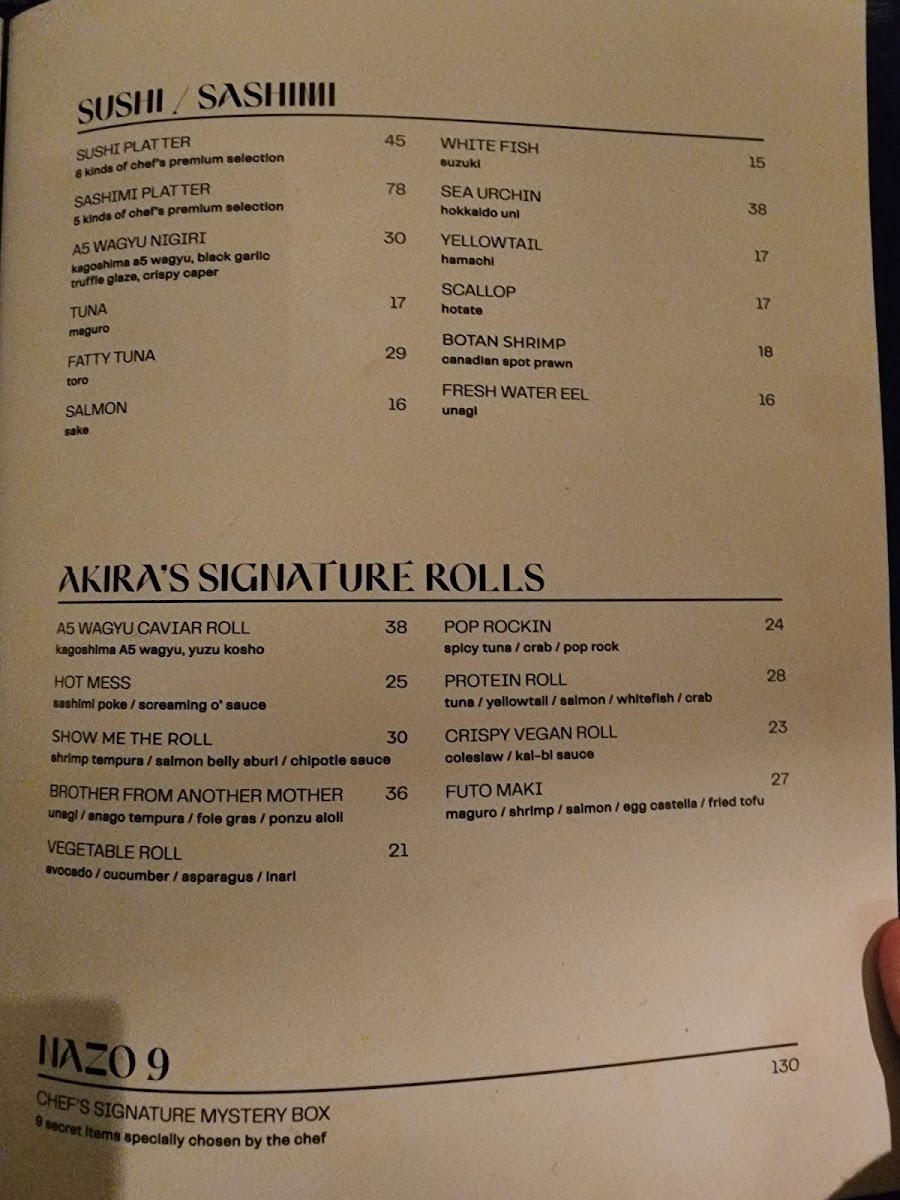 SUSHI / SASHIMI

SUSHI PLATTER 45
6 kinds of chef's premium selection

SASHIMI PLATTER 78
5 kinds of chef's premium selection

A5 WAGYU NIGIRI 30
kagoshima a5 wagyu, black garlic truffle glaze, crispy caper

TUNA 17
maguro

FATTY TUNA 29
toro

SALMON 16
sake

WHITE FISH 15
suzuki

SEA URCHIN 38
hokkaido uni

YELLOWTAIL 17
hamachi

SCALLOP 17
hotate

BOTAN SHRIMP 18
canadian spot prawn

FRESH WATER EEL 16
unagi

AKIRA'S SIGNATURE ROLLS

A5 WAGYU CAVIAR ROLL 38
kagoshima A5 wagyu, yuzu kosho

HOT MESS 25
sashimi poke / screaming o' sauce

SHOW ME THE ROLL 30
shrimp tempura / salmon belly aburi / chipotle sauce

BROTHER FROM ANOTHER MOTHER 36
unagi / anago tempura / foie gras / ponzu aioli

VEGETABLE ROLL 21
avocado / cucumber / asparagus / inari

POP ROCKIN 24
spicy tuna / crab / pop rock

PROTEIN ROLL 28
tuna / yellowtail / salmon / whitefish / crab

CRISPY VEGAN ROLL 23
coleslaw / kal-bi sauce

FUTO MAKI 27
maguro / shrimp / salmon / egg castella / fried tofu

NAZO 9 130
CHEF'S SIGNATURE MYSTERY BOX
9 secret items specially chosen by the chef